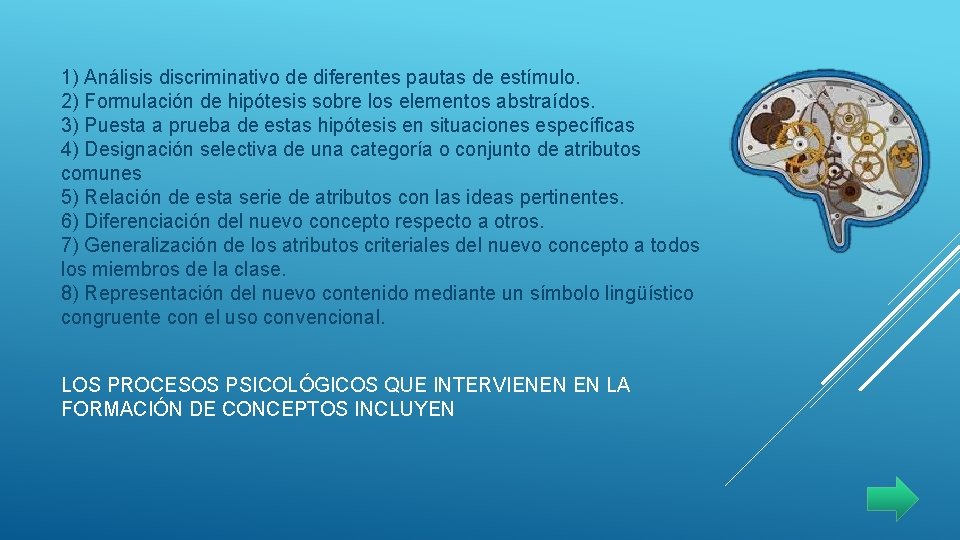 1) Análisis discriminativo de diferentes pautas de estímulo.
2) Formulación de hipótesis sobre los elementos abstraídos.
3) Puesta a prueba de estas hipótesis en situaciones específicas
4) Designación selectiva de una categoría o conjunto de atributos comunes
5) Relación de esta serie de atributos con las ideas pertinentes.
6) Diferenciación del nuevo concepto respecto a otros.
7) Generalización de los atributos criteriales del nuevo concepto a todos los miembros de la clase.
8) Representación del nuevo contenido mediante un símbolo lingüístico congruente con el uso convencional.

LOS PROCESOS PSICOLÓGICOS QUE INTERVIENEN EN LA FORMACIÓN DE CONCEPTOS INCLUYEN